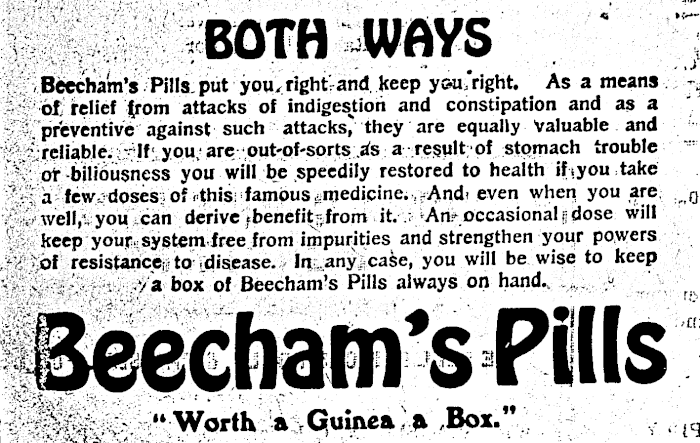 BOTH WAYS

Beecham's Pills put you right and keep you right. As a means of relief from attacks of indigestion and constipation and as a preventive against such attacks, they are equally valuable and reliable. If you are out-of-sorts as a result of stomach trouble or biliousness you will be speedily restored to health if you take a few doses of this famous medicine. And even when you are well, you can derive benefit from it. An occasional dose will keep your system free from impurities and strengthen your powers of resistance to disease. In any case, you will be wise to keep a box of Beecham's Pills always on hand.

Beecham's Pills

"Worth a Guinea a Box."